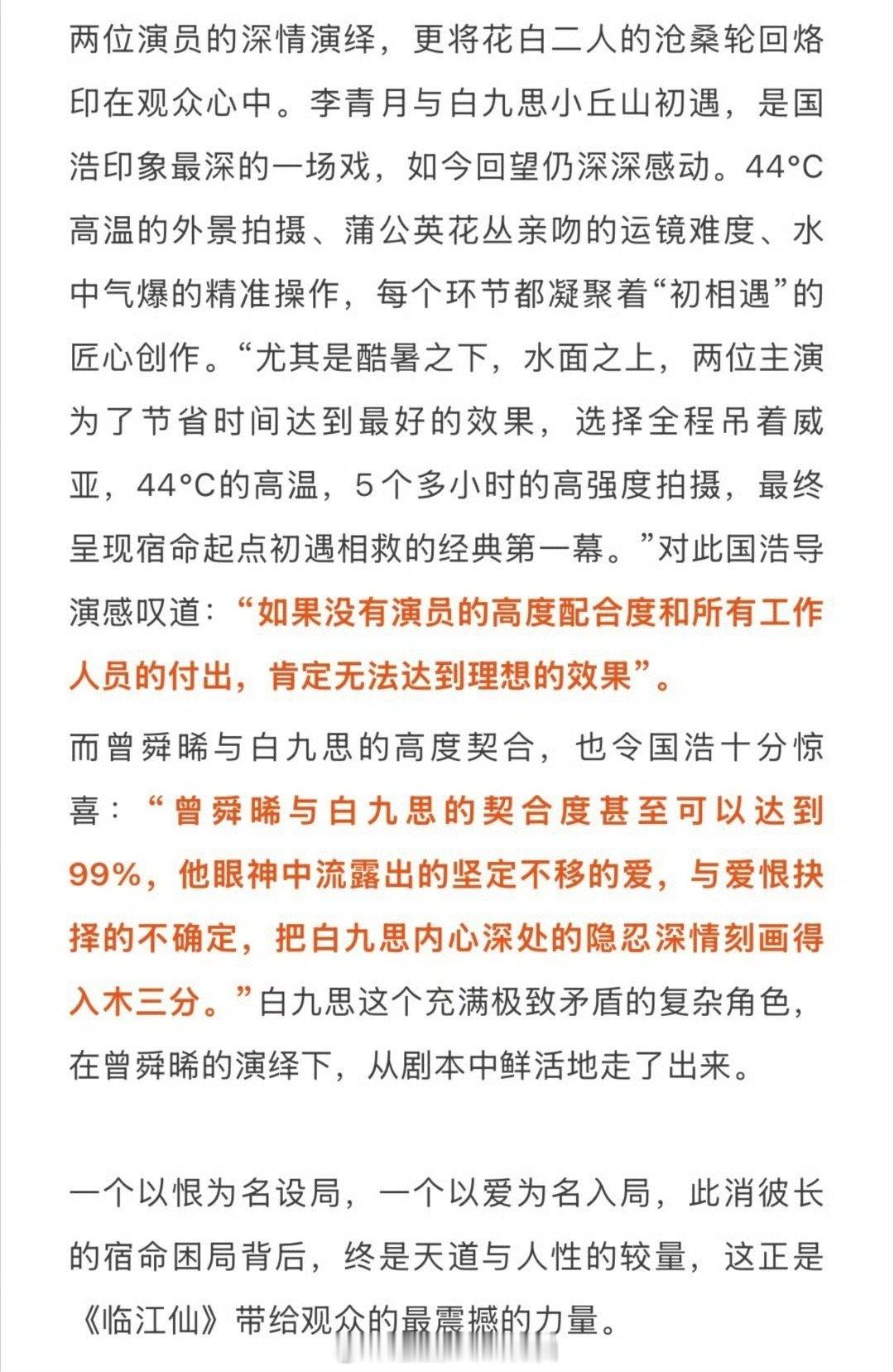 两位演员的深情演绎，更将花白二人的沧桑轮回烙印在观众心中。李青月与白九思小丘山初遇，是国浩印象最深的一场戏，如今回望仍深深感动。44°C高温的外景拍摄、蒲公英花丛亲吻的运镜难度、水中气爆的精准操作，每个环节都凝聚着“初相遇”的匠心创作。“尤其是酷暑之下，水面之上，两位主演为了节省时间达到最好的效果，选择全程吊着威亚，44°C的高温，5个多小时的高强度拍摄，最终呈现宿命起点初遇相救的经典第一幕。”对此国浩导演感叹道：“如果没有演员的高度配合度和所有工作人员的付出，肯定无法达到理想的效果”。

而曾舜晞与白九思的高度契合，也令国浩十分惊喜：“曾舜晞与白九思的契合度甚至可以达到99%，他眼神中流露出的坚定不移的爱，与爱恨抉择的不确定，把白九思内心深处的隐忍深情刻画得入木三分。”白九思这个充满极致矛盾的复杂角色，在曾舜晞的演绎下，从剧本中鲜活地走了出来。

一个以恨为名设局，一个以爱为名入局，此消彼长的宿命困局背后，终是天道与人性的较量，这正是《临江仙》带给观众的最震撼的力量。